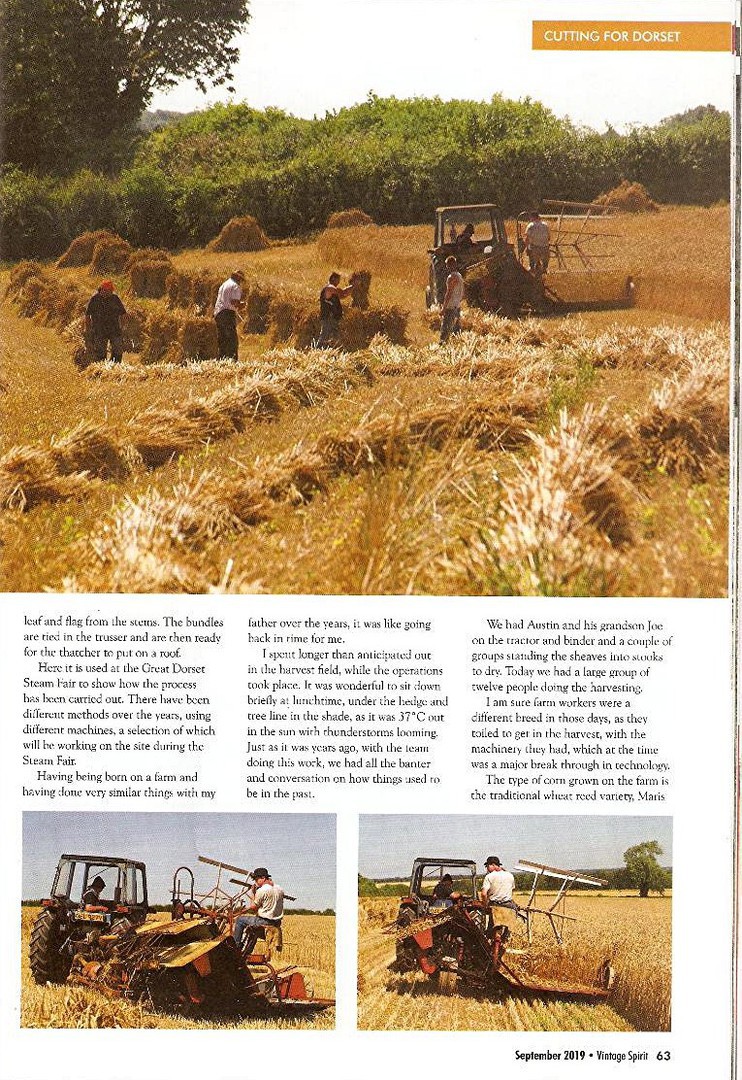 CUTTING FOR DORSET

leaf and flag from the stems. The bundles are tied in the trusser and are then ready for the thatcher to put on a roof.

Here it is used at the Great Dorset Steam Fair to show how the process has been carried out. There have been different methods over the years, using different machines, a selection of which will be working on the site during the Steam Fair.

Having being born on a farm and having done very similar things with my father over the years, it was like going back in time for me.

I spent longer than anticipated out in the harvest field, while the operations took place. It was wonderful to sit down briefly at lunchtime, under the hedge and tree line in the shade, as it was 37°C out in the sun with thunderstorms looming. Just as it was years ago, with the team doing this work, we had all the banter and conversation on how things used to be in the past.

We had Austin and his grandson Joe on the tractor and binder and a couple of groups standing the sheaves into stooks to dry. Today we had a large group of twelve people doing the harvesting.

I am sure farm workers were a different breed in those days, as they toiled to get in the harvest, with the machinery they had, which at the time was a major break through in technology.

The type of corn grown on the farm is the traditional wheat reed variety, Maris

September 2019 • Vintage Spirit 63